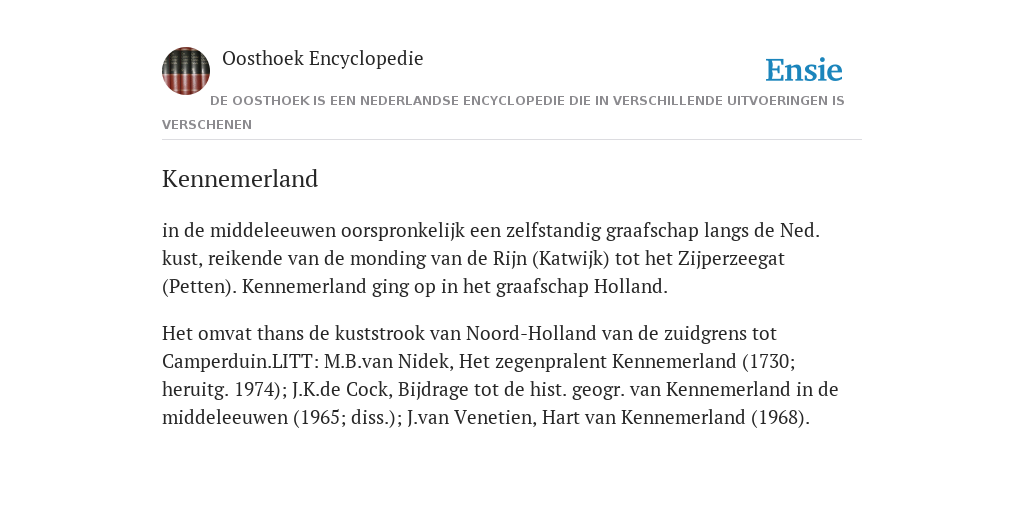 Oosthoek Encyclopedie

Ensie

DE OOSTHOEK IS EEN NEDERLANDSE ENCYCLOPEDIE DIE IN VERSCHILLENDE UITVOERINGEN IS VERSCHENEN

Kennemerland

in de middeleeuwen oorspronkelijk een zelfstandig graafschap langs de Ned. kust, reikende van de monding van de Rijn (Katwijk) tot het Zijperzeegat (Petten). Kennemerland ging op in het graafschap Holland.

Het omvat thans de kuststrook van Noord-Holland van de zuidgrens tot Camperduin.LITT: M.B.van Nidek, Het zegenpralent Kennemerland (1730; heruitg. 1974); J.K.de Cock, Bijdrage tot de hist. geogr. van Kennemerland in de middeleeuwen (1965; diss.); J.van Venetien, Hart van Kennemerland (1968).